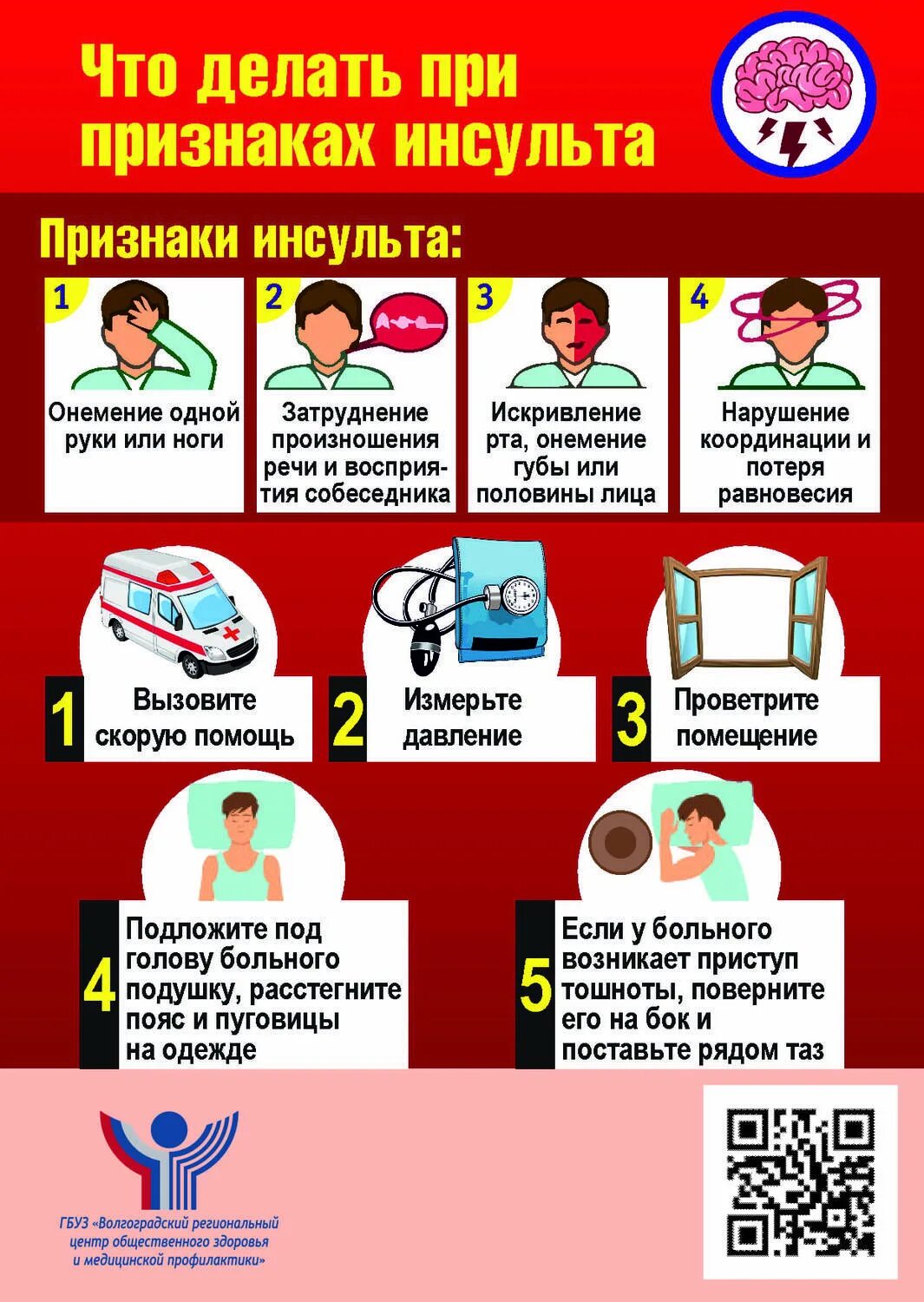 Что делать при признаках инсульта

Признаки инсульта:

1
Онемение одной руки или ноги

2
Затруднение произношения речи и восприятия собеседника

3
Искривление рта, онемение губы или половины лица

4
Нарушение координации и потеря равновесия

1 Вызовите скорую помощь

2 Измерьте давление

3 Проветрите помещение

4 Подложите под голову больного подушку, расстегните пояс и пуговицы на одежде

5 Если у больного возникает приступ тошноты, поверните его на бок и поставьте рядом таз

ГБУЗ «Волгоградский региональный центр общественного здоровья и медицинской профилактики»